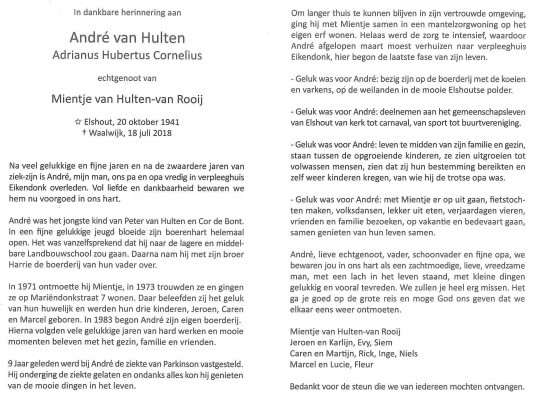 In dankbare herinnering aan

André van Hulten
Adrianus Hubertus Cornelius

echtgenoot van

Mientje van Hulten-van Rooij

☆ Elshout, 20 oktober 1941
† Waalwijk, 18 juli 2018

Na veel gelukkige en fijne jaren en na de zwaardere jaren van ziek-zijn is André, mijn man, ons pa en opa vredig in verpleeghuis Eikendonk overleden. Vol liefde en dankbaarheid bewaren we hem nu voorgoed in ons hart.

André was het jongste kind van Peter van Hulten en Cor de Bont. In een fijne gelukkige jeugd bloeide zijn boerenhart helemaal open. Het was vanzelfsprekend dat hij naar de lagere en middelbare Landbouwschool zou gaan. Daarna nam hij met zijn broer Harrie de boerderij van hun vader over.

In 1971 ontmoette hij Mientje, in 1973 trouwden ze en gingen ze op Mariëndonkstraat 7 wonen. Daar beleefden zij het geluk van hun huwelijk en werden hun drie kinderen, Jeroen, Caren en Marcel geboren. In 1983 begon André zijn eigen boerderij. Hierna volgden vele gelukkige jaren van hard werken en mooie momenten beleven met het gezin, familie en vrienden.

9 Jaar geleden werd bij André de ziekte van Parkinson vastgesteld. Hij onderging de ziekte gelaten en ondanks alles kon hij genieten van de mooie dingen in het leven.

Om langer thuis te kunnen blijven in zijn vertrouwde omgeving, ging hij met Mientje samen in een mantelzorgwoning op het eigen erf wonen. Helaas werd de zorg te intensief, waardoor André afgelopen maart moest verhuizen naar verpleeghuis Eikendonk, hier begon de laatste fase van zijn leven.

- Geluk was voor André: bezig zijn op de boerderij met de koeien en varkens, op de weilanden in de mooie Elshoutse polder.

- Geluk was voor André: deelnemen aan het gemeenschapsleven van Elshout van kerk tot carnaval, van sport tot buurtvereniging.

- Geluk was voor André: leven te midden van zijn familie en gezin, staan tussen de opgroeiende kinderen, ze zien uitgroeien tot volwassen mensen, zien dat zij hun bestemming bereikten en zelf weer kinderen kregen, van wie hij de trotse opa was.

- Geluk was voor André: met Mientje er op uit gaan, fietstochten maken, volksdansen, lekker uit eten, verjaardagen vieren, vrienden en familie bezoeken, op vakantie en bedevaart gaan, samen genieten van hun leven samen.

André, lieve echtgenoot, vader, schoonvader en fijne opa, we bewaren jou in ons hart als een zachtmoedige, lieve, vreedzame man, met een lach in het leven staand, met kleine dingen gelukkig en vooral tevreden. We zullen je heel erg missen. Het ga je goed op de grote reis en moge God ons geven dat we elkaar eens weer ontmoeten.

Mientje van Hulten-van Rooij
Jeroen en Karlijn, Evy, Siem
Caren en Martijn, Rick, Inge, Niels
Marcel en Lucie, Fleur

Bedankt voor de steun die we van iedereen mochten ontvangen.